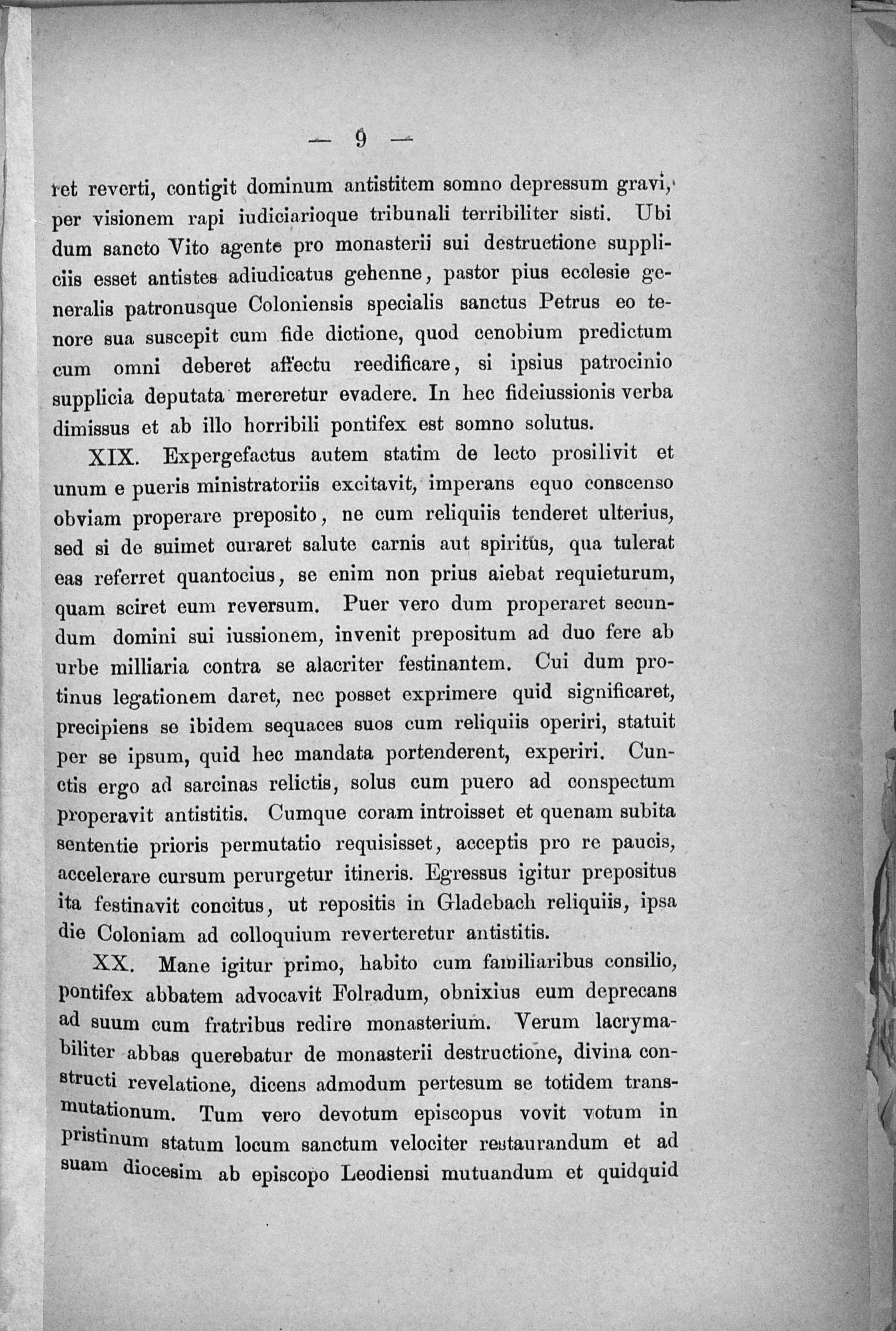 — 9 —

ret reverti, contigit dominum antistitem somno depressum gravi, per visionem rapi iudiciarioque tribunali terribiliter sisti. Ubi dum sancto Vito agente pro monasterii sui destructione suppliciis esset antistes adiudicatus gehenne, pastor pius ecclesie generalis patronusque Coloniensis specialis sanctus Petrus eo tenore sua suscepit cum fide dictione, quod cenobium predictum cum omni deberet affectu reedificare, si ipsius patrocinio supplicia deputata mereretur evadere. In hec fideiussionis verba dimissus et ab illo horribili pontifex est somno solutus.

XIX. Expergefactus autem statim de lecto prosilivit et unum e pueris ministratoriis excitavit, imperans equo conscenso obviam properare preposito, ne cum reliquiis tenderet ulterius, sed si de suimet curaret salute carnis aut spiritus, qua tulerat eas referret quantocius, se enim non prius aiebat requieturum, quam sciret eum reversum. Puer vero dum properaret secundum domini sui iussionem, invenit prepositum ad duo fere ab urbe milliaria contra se alacriter festinantem. Cui dum protinus legationem daret, nec posset exprimere quid significaret, precipiens se ibidem sequaces suos cum reliquiis operiri, statuit per se ipsum, quid hec mandata portenderent, experiri. Cunctis ergo ad sarcinas relictis, solus cum puero ad conspectum properavit antistitis. Cumque coram introisset et quenam subita sententie prioris permutatio requisisset, acceptis pro re paucis, accelerare cursum perurgetur itineris. Egressus igitur prepositus ita festinavit concitus, ut repositis in Gladebach reliquiis, ipsa die Coloniam ad colloquium reverteretur antistitis.

XX. Mane igitur primo, habito cum familiaribus consilio, pontifex abbatem advocavit Folradum, obnixius eum deprecans ad suum cum fratribus redire monasterium. Verum lacrymabiliter abbas querebatur de monasterii destructione, divina constructi revelatione, dicens admodum pertesum se totidem transmutationum. Tum vero devotum episcopus vovit votum in pristinum statum locum sanctum velociter restaurandum et ad suam diocesim ab episcopo Leodiensi mutuandum et quidquid